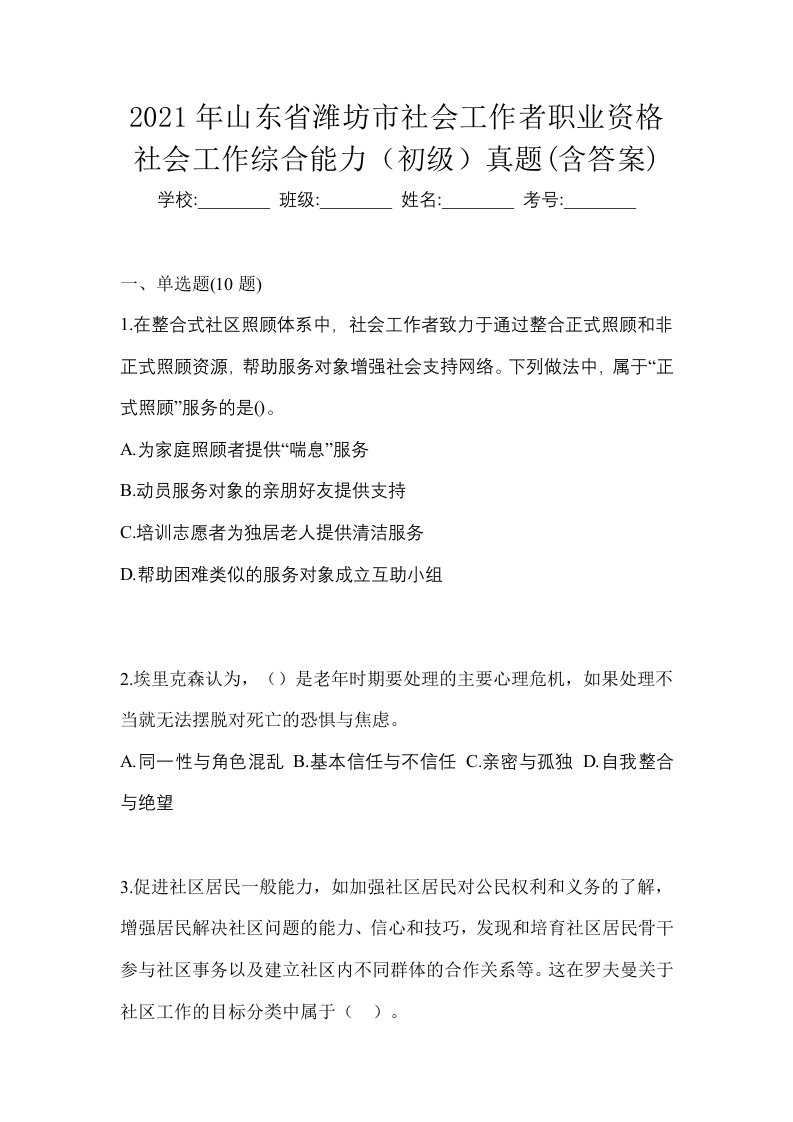 2021年山东省潍坊市社会工作者职业资格社会工作综合能力（初级）真题(含答案)

学校:________ 班级:________ 姓名:________ 考号:________

一、单选题(10题)

1.在整合式社区照顾体系中，社会工作者致力于通过整合正式照顾和非正式照顾资源，帮助服务对象增强社会支持网络。下列做法中，属于“正式照顾”服务的是()。

A.为家庭照顾者提供“喘息”服务

B.动员服务对象的亲朋好友提供支持

C.培训志愿者为独居老人提供清洁服务

D.帮助困难类似的服务对象成立互助小组

2.埃里克森认为，（）是老年时期要处理的主要心理危机，如果处理不当就无法摆脱对死亡的恐惧与焦虑。

A.同一性与角色混乱 B.基本信任与不信任 C.亲密与孤独 D.自我整合与绝望

3.促进社区居民一般能力，如加强社区居民对公民权利和义务的了解，增强居民解决社区问题的能力、信心和技巧，发现和培育社区居民骨干参与社区事务以及建立社区内不同群体的合作关系等。这在罗夫曼关于社区工作的目标分类中属于（ ）。